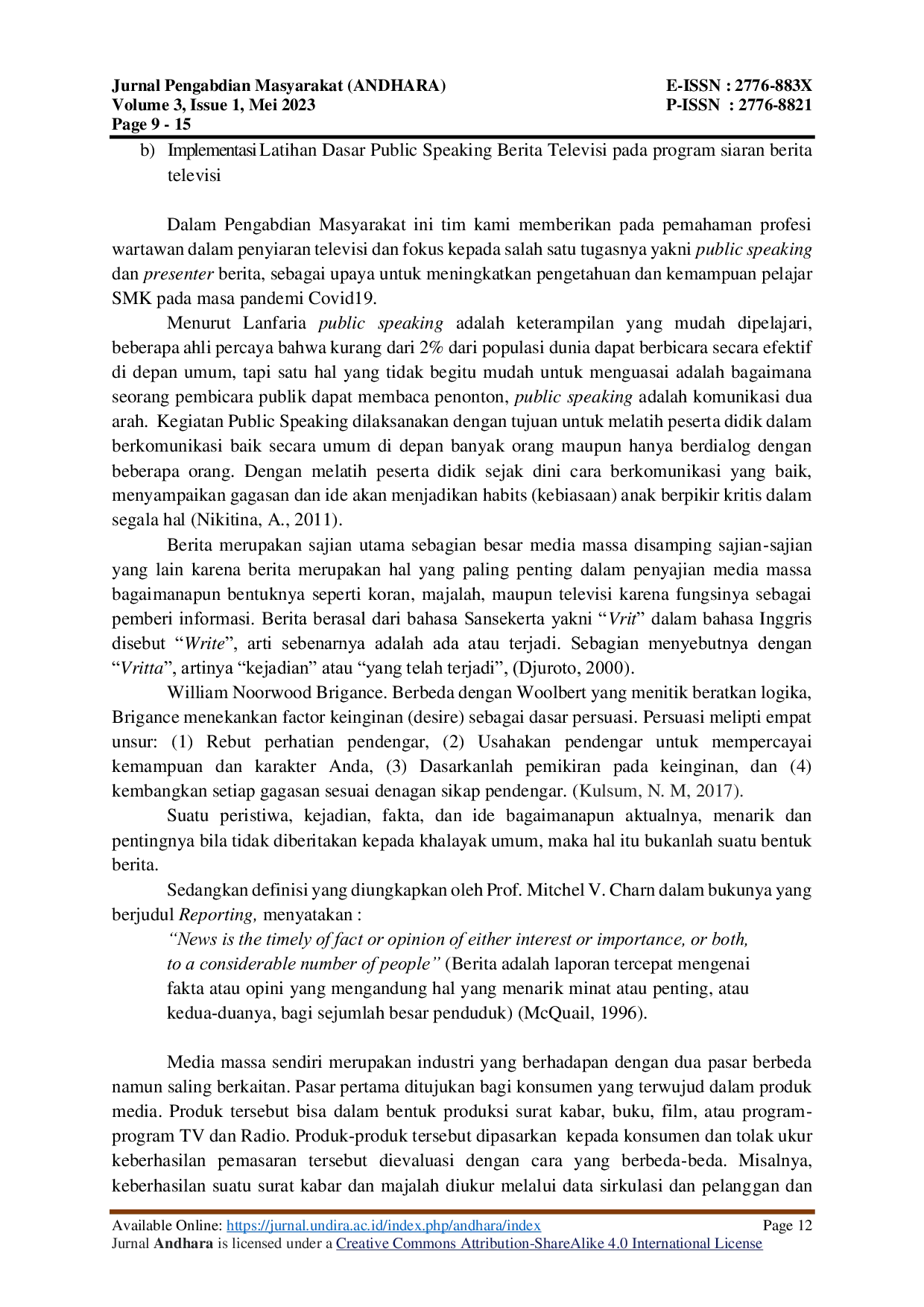 Jurnal Pengabdian Masyarakat (ANDHARA)
Volume 3, Issue 1, Mei 2023
Page 9 - 15

E-ISSN : 2776-883X
P-ISSN : 2776-8821

b) Implementasi Latihan Dasar Public Speaking Berita Televisi pada program siaran berita televisi

Dalam Pengabdian Masyarakat ini tim kami memberikan pada pemahaman profesi wartawan dalam penyiaran televisi dan fokus kepada salah satu tugasnya yakni public speaking dan presenter berita, sebagai upaya untuk meningkatkan pengetahuan dan kemampuan pelajar SMK pada masa pandemi Covid19.

Menurut Lanfaria public speaking adalah keterampilan yang mudah dipelajari, beberapa ahli percaya bahwa kurang dari 2% dari populasi dunia dapat berbicara secara efektif di depan umum, tapi satu hal yang tidak begitu mudah untuk menguasai adalah bagaimana seorang pembicara publik dapat membaca penonton, public speaking adalah komunikasi dua arah. Kegiatan Public Speaking dilaksanakan dengan tujuan untuk melatih peserta didik dalam berkomunikasi baik secara umum di depan banyak orang maupun hanya berdialog dengan beberapa orang. Dengan melatih peserta didik sejak dini cara berkomunikasi yang baik, menyampaikan gagasan dan ide akan menjadikan habits (kebiasaan) anak berpikir kritis dalam segala hal (Nikitina, A., 2011).

Berita merupakan sajian utama sebagian besar media massa disamping sajian-sajian yang lain karena berita merupakan hal yang paling penting dalam penyajian media massa bagaimanapun bentuknya seperti koran, majalah, maupun televisi karena fungsinya sebagai pemberi informasi. Berita berasal dari bahasa Sansekerta yakni "Vrit" dalam bahasa Inggris disebut "Write", arti sebenarnya adalah ada atau terjadi. Sebagian menyebutnya dengan "Vritta", artinya "kejadian" atau "yang telah terjadi", (Djuroto, 2000).

William Noorwood Brigance. Berbeda dengan Woolbert yang menitik beratkan logika, Brigance menekankan factor keinginan (desire) sebagai dasar persuasi. Persuasi melipti empat unsur: (1) Rebut perhatian pendengar, (2) Usahakan pendengar untuk mempercayai kemampuan dan karakter Anda, (3) Dasarkanlah pemikiran pada keinginan, dan (4) kembangkan setiap gagasan sesuai denagan sikap pendengar. (Kulsum, N. M, 2017).

Suatu peristiwa, kejadian, fakta, dan ide bagaimanapun aktualnya, menarik dan pentingnya bila tidak diberitakan kepada khalayak umum, maka hal itu bukanlah suatu bentuk berita.

Sedangkan definisi yang diungkapkan oleh Prof. Mitchel V. Charn dalam bukunya yang berjudul Reporting, menyatakan :

"News is the timely of fact or opinion of either interest or importance, or both, to a considerable number of people" (Berita adalah laporan tercepat mengenai fakta atau opini yang mengandung hal yang menarik minat atau penting, atau kedua-duanya, bagi sejumlah besar penduduk) (McQuail, 1996).

Media massa sendiri merupakan industri yang berhadapan dengan dua pasar berbeda namun saling berkaitan. Pasar pertama ditujukan bagi konsumen yang terwujud dalam produk media. Produk tersebut bisa dalam bentuk produksi surat kabar, buku, film, atau program-program TV dan Radio. Produk-produk tersebut dipasarkan kepada konsumen dan tolak ukur keberhasilan pemasaran tersebut dievaluasi dengan cara yang berbeda-beda. Misalnya, keberhasilan suatu surat kabar dan majalah diukur melalui data sirkulasi dan pelanggan dan

Available Online: https://jurnal.undira.ac.id/index.php/andhara/index
Page 12
Jurnal Andhara is licensed under a Creative Commons Attribution-ShareAlike 4.0 International License